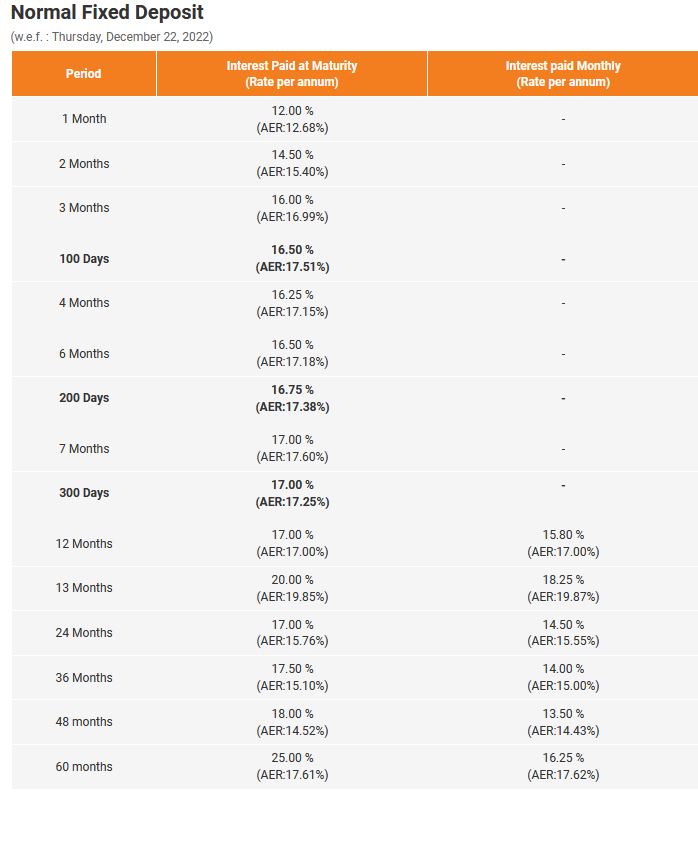 Normal Fixed Deposit
(w.e.f. : Thursday, December 22, 2022)

| Period | Interest Paid at Maturity (Rate per annum) | Interest paid Monthly (Rate per annum) |
|---|---|---|
| 1 Month | 12.00 % (AER:12.68%) | - |
| 2 Months | 14.50 % (AER:15.40%) | - |
| 3 Months | 16.00 % (AER:16.99%) | - |
| 100 Days | 16.50 % (AER:17.51%) | - |
| 4 Months | 16.25 % (AER:17.15%) | - |
| 6 Months | 16.50 % (AER:17.18%) | - |
| 200 Days | 16.75 % (AER:17.38%) | - |
| 7 Months | 17.00 % (AER:17.60%) | - |
| 300 Days | 17.00 % (AER:17.25%) | - |
| 12 Months | 17.00 % (AER:17.00%) | 15.80 % (AER:17.00%) |
| 13 Months | 20.00 % (AER:19.85%) | 18.25 % (AER:19.87%) |
| 24 Months | 17.00 % (AER:15.76%) | 14.50 % (AER:15.55%) |
| 36 Months | 17.50 % (AER:15.10%) | 14.00 % (AER:15.00%) |
| 48 months | 18.00 % (AER:14.52%) | 13.50 % (AER:14.43%) |
| 60 months | 25.00 % (AER:17.61%) | 16.25 % (AER:17.62%) |